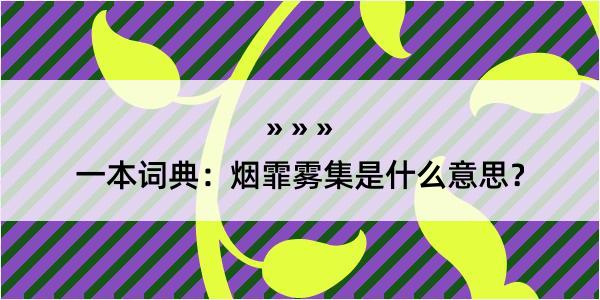 » » »

一本词典：烟霏雾集是什么意思？